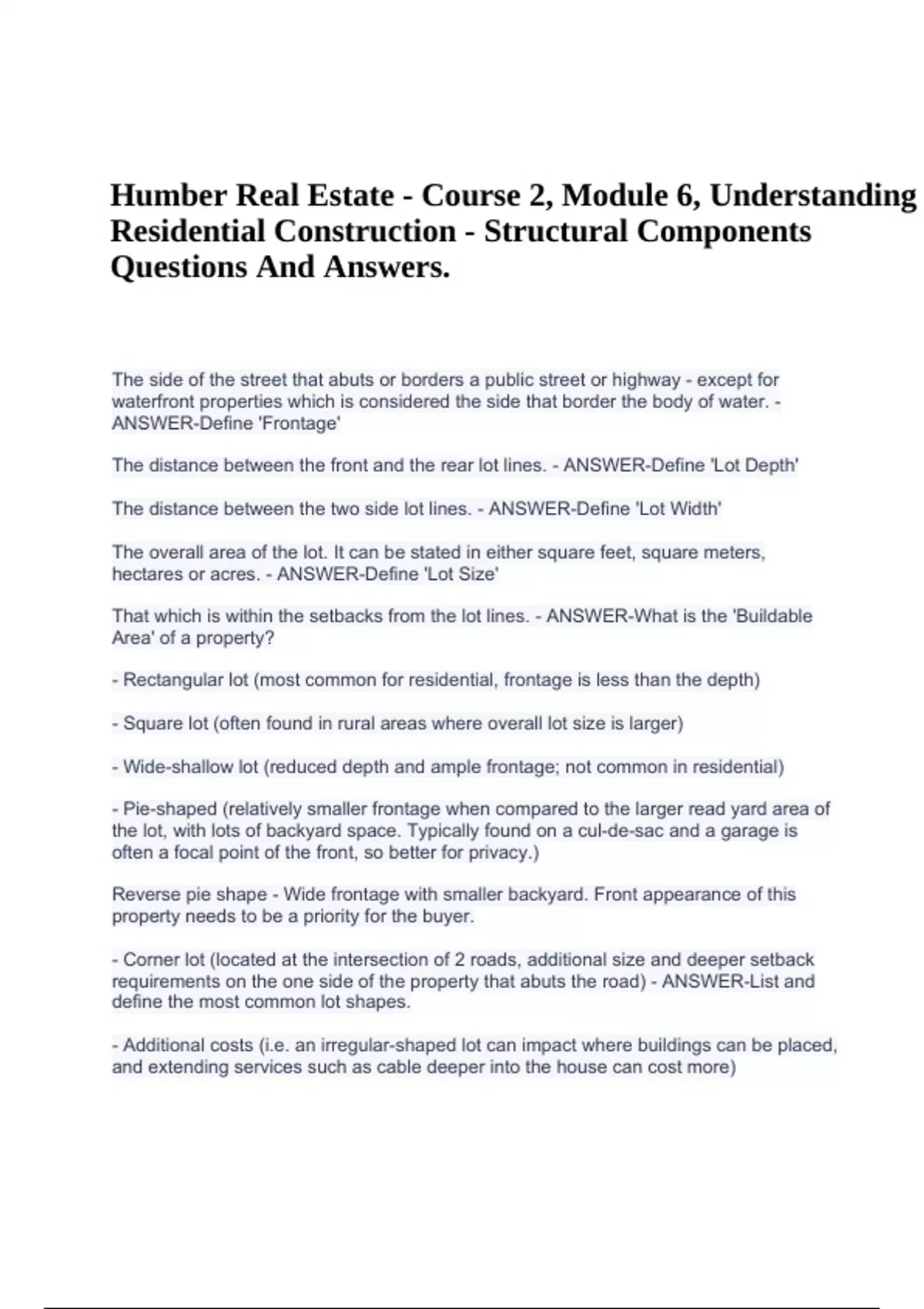 Humber Real Estate - Course 2, Module 6, Understanding Residential Construction - Structural Components Questions And Answers.

The side of the street that abuts or borders a public street or highway - except for waterfront properties which is considered the side that border the body of water. - ANSWER-Define 'Frontage'

The distance between the front and the rear lot lines. - ANSWER-Define 'Lot Depth'

The distance between the two side lot lines. - ANSWER-Define 'Lot Width'

The overall area of the lot. It can be stated in either square feet, square meters, hectares or acres. - ANSWER-Define 'Lot Size'

That which is within the setbacks from the lot lines. - ANSWER-What is the 'Buildable Area' of a property?

- Rectangular lot (most common for residential, frontage is less than the depth)

- Square lot (often found in rural areas where overall lot size is larger)

- Wide-shallow lot (reduced depth and ample frontage; not common in residential)

- Pie-shaped (relatively smaller frontage when compared to the larger read yard area of the lot, with lots of backyard space. Typically found on a cul-de-sac and a garage is often a focal point of the front, so better for privacy.)

Reverse pie shape - Wide frontage with smaller backyard. Front appearance of this property needs to be a priority for the buyer.

- Corner lot (located at the intersection of 2 roads, additional size and deeper setback requirements on the one side of the property that abuts the road) - ANSWER-List and define the most common lot shapes.

- Additional costs (i.e. an irregular-shaped lot can impact where buildings can be placed, and extending services such as cable deeper into the house can cost more)